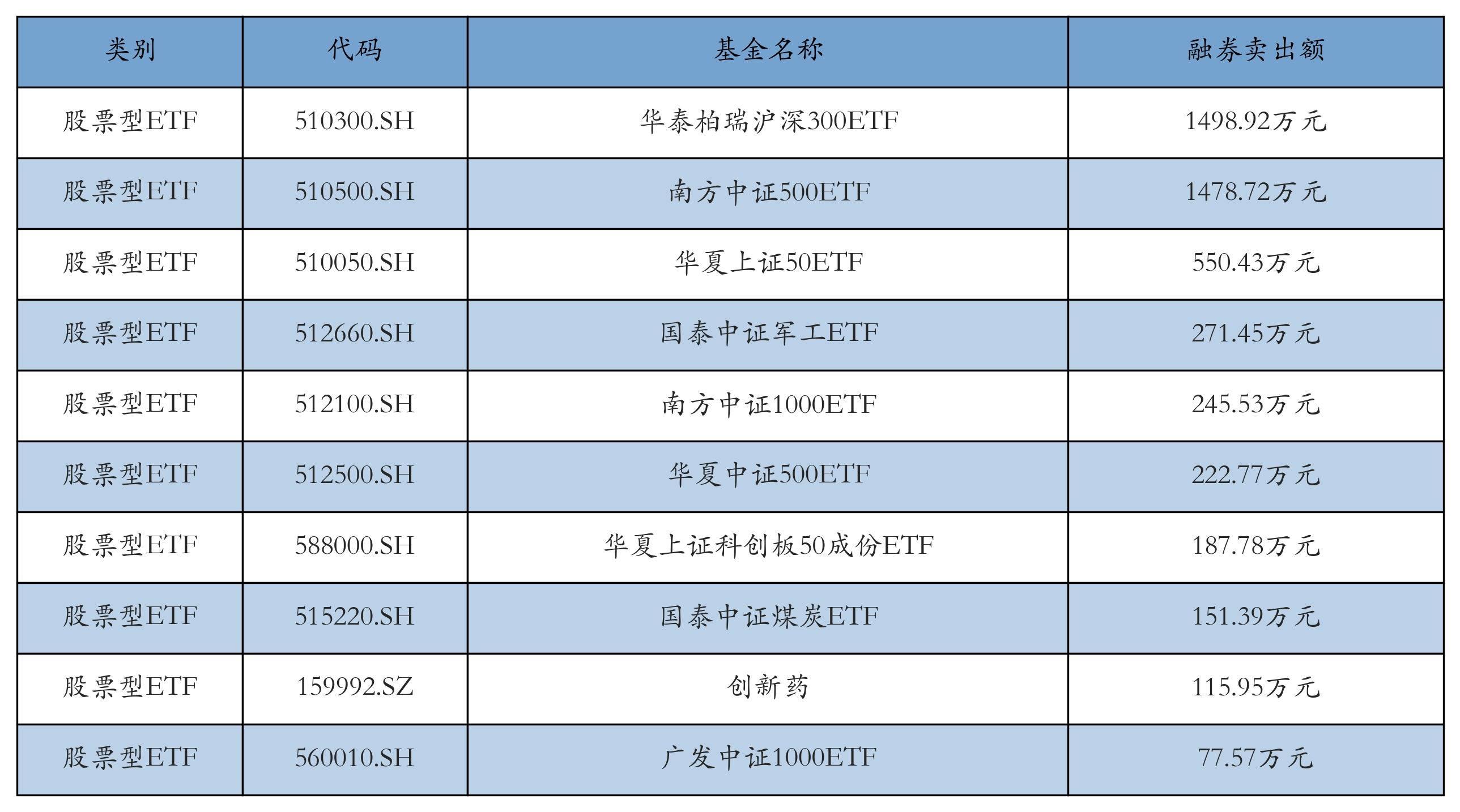 | 类别 | 代码 | 基金名称 | 融券卖出额 |
|---|---|---|---|
| 股票型ETF | 510300.SH | 华泰柏瑞沪深300ETF | 1498.92万元 |
| 股票型ETF | 510500.SH | 南方中证500ETF | 1478.72万元 |
| 股票型ETF | 510050.SH | 华夏上证50ETF | 550.43万元 |
| 股票型ETF | 512660.SH | 国泰中证军工ETF | 271.45万元 |
| 股票型ETF | 512100.SH | 南方中证1000ETF | 245.53万元 |
| 股票型ETF | 512500.SH | 华夏中证500ETF | 222.77万元 |
| 股票型ETF | 588000.SH | 华夏上证科创板50成份ETF | 187.78万元 |
| 股票型ETF | 515220.SH | 国泰中证煤炭ETF | 151.39万元 |
| 股票型ETF | 159992.SZ | 创新药 | 115.95万元 |
| 股票型ETF | 560010.SH | 广发中证1000ETF | 77.57万元 |